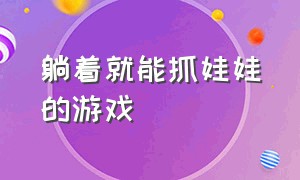 躺着就能抓娃娃的游戏